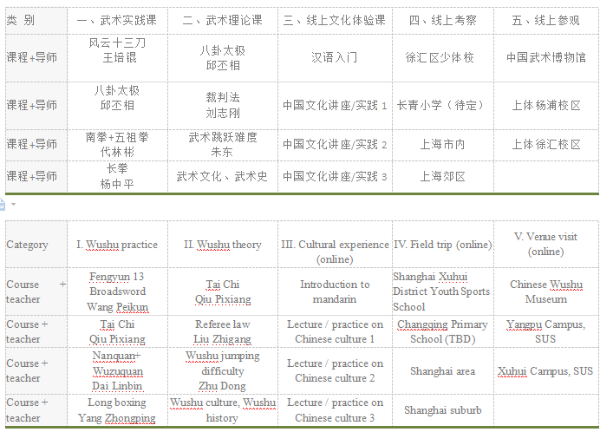 | 类 别 | 一、武术实践课 | 二、武术理论课 | 三、线上文化体验课 | 四、线上考察 | 五、线上参观 |
|---|---|---|---|---|---|
| 课程+导师 | 风云十三刀 王培锟 | 八卦太极 邱丕相 | 汉语入门 | 徐汇区少体校 | 中国武术博物馆 |
| 课程+导师 | 八卦太极 邱丕相 | 裁判法 刘志刚 | 中国文化讲座/实践 1 | 长青小学（待定） | 上体杨浦校区 |
| 课程+导师 | 南拳+五祖拳 代林彬 | 武术跳跃难度 朱东 | 中国文化讲座/实践 2 | 上海市内 | 上体徐汇校区 |
| 课程+导师 | 长拳 杨中平 | 武术文化、武术史 | 中国文化讲座/实践 3 | 上海郊区 | |

| Category | I. Wushu practice | II. Wushu theory | III. Cultural experience (online) | IV. Field trip (online) | V. Venue visit (online) |
|---|---|---|---|---|---|
| Course + teacher | Fengyun 13 Broadsword Wang Peikun | Tai Chi Qiu Pixiang | Introduction to mandarin | Shanghai Xuhui District Youth Sports School | Chinese Wushu Museum |
| Course + teacher | Tai Chi Qiu Pixiang | Referee law Liu Zhigang | Lecture / practice on Chinese culture 1 | Changqing Primary School (TBD) | Yangpu Campus, SUS |
| Course + teacher | Nanquan+ Wuzuquan Dai Linbin | Wushu jumping difficulty Zhu Dong | Lecture / practice on Chinese culture 2 | Shanghai area | Xuhui Campus, SUS |
| Course + teacher | Long boxing Yang Zhongping | Wushu culture, Wushu history | Lecture / practice on Chinese culture 3 | Shanghai suburb | |